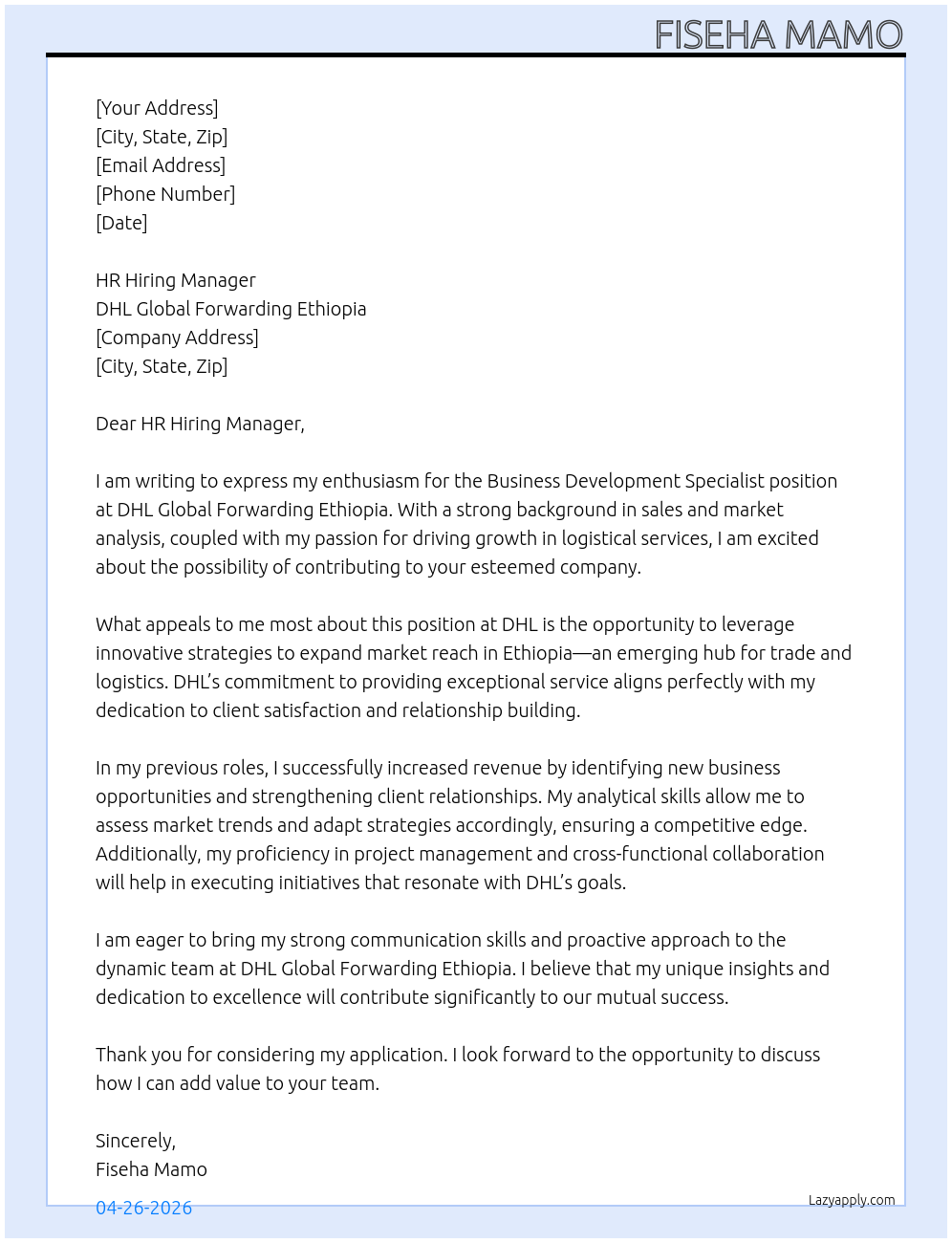 FISEHA MAMO

[Your Address]
[City, State, Zip]
[Email Address]
[Phone Number]
[Date]

HR Hiring Manager
DHL Global Forwarding Ethiopia
[Company Address]
[City, State, Zip]

Dear HR Hiring Manager,

I am writing to express my enthusiasm for the Business Development Specialist position at DHL Global Forwarding Ethiopia. With a strong background in sales and market analysis, coupled with my passion for driving growth in logistical services, I am excited about the possibility of contributing to your esteemed company.

What appeals to me most about this position at DHL is the opportunity to leverage innovative strategies to expand market reach in Ethiopia—an emerging hub for trade and logistics. DHL's commitment to providing exceptional service aligns perfectly with my dedication to client satisfaction and relationship building.

In my previous roles, I successfully increased revenue by identifying new business opportunities and strengthening client relationships. My analytical skills allow me to assess market trends and adapt strategies accordingly, ensuring a competitive edge. Additionally, my proficiency in project management and cross-functional collaboration will help in executing initiatives that resonate with DHL's goals.

I am eager to bring my strong communication skills and proactive approach to the dynamic team at DHL Global Forwarding Ethiopia. I believe that my unique insights and dedication to excellence will contribute significantly to our mutual success.

Thank you for considering my application. I look forward to the opportunity to discuss how I can add value to your team.

Sincerely,
Fiseha Mamo

04-26-2026

Lazyapply.com